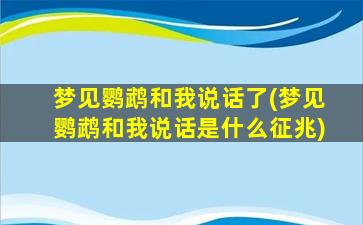 梦见鹦鹉和我说话了(梦见鹦鹉和我说话是什么征兆)